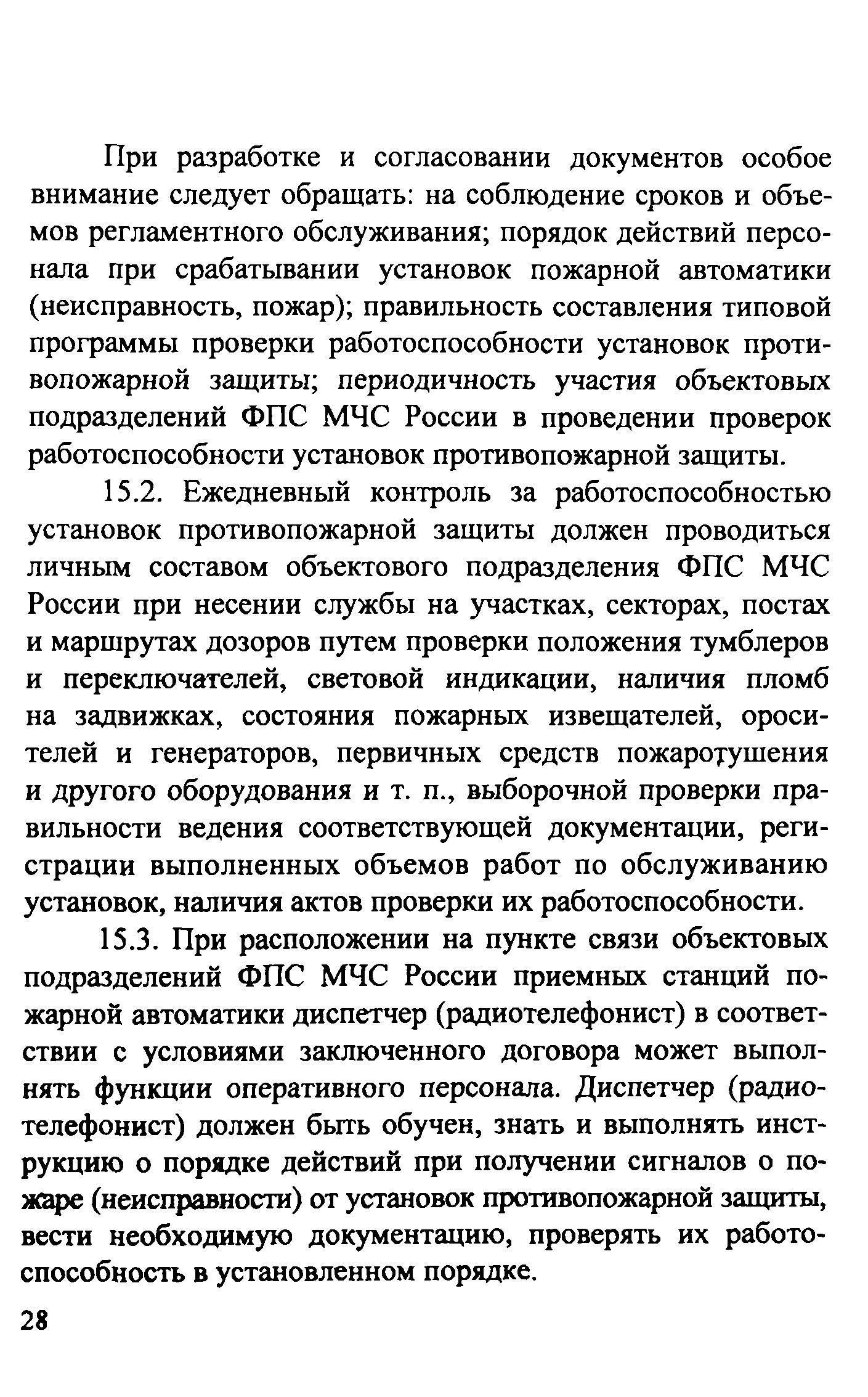 При разработке и согласовании документов особое внимание следует обращать: на соблюдение сроков и объемов регламентного обслуживания; порядок действий персонала при срабатывании установок пожарной автоматики (неисправность, пожар); правильность составления типовой программы проверки работоспособности установок противопожарной защиты; периодичность участия объектовых подразделений ФПС МЧС России в проведении проверок работоспособности установок противопожарной защиты.

15.2. Ежедневный контроль за работоспособностью установок противопожарной защиты должен проводиться личным составом объектового подразделения ФПС МЧС России при несении службы на участках, секторах, постах и маршрутах дозоров путем проверки положения тумблеров и переключателей, световой индикации, наличия пломб на задвижках, состояния пожарных извещателей, оросителей и генераторов, первичных средств пожаротушения и другого оборудования и т. п., выборочной проверки правильности ведения соответствующей документации, регистрации выполненных объемов работ по обслуживанию установок, наличия актов проверки их работоспособности.

15.3. При расположении на пункте связи объектовых подразделений ФПС МЧС России приемных станций пожарной автоматики диспетчер (радиотелефонист) в соответствии с условиями заключенного договора может выполнять функции оперативного персонала. Диспетчер (радиотелефонист) должен быть обучен, знать и выполнять инструкцию о порядке действий при получении сигналов о пожаре (неисправности) от установок противопожарной защиты, вести необходимую документацию, проверять их работоспособность в установленном порядке.

28